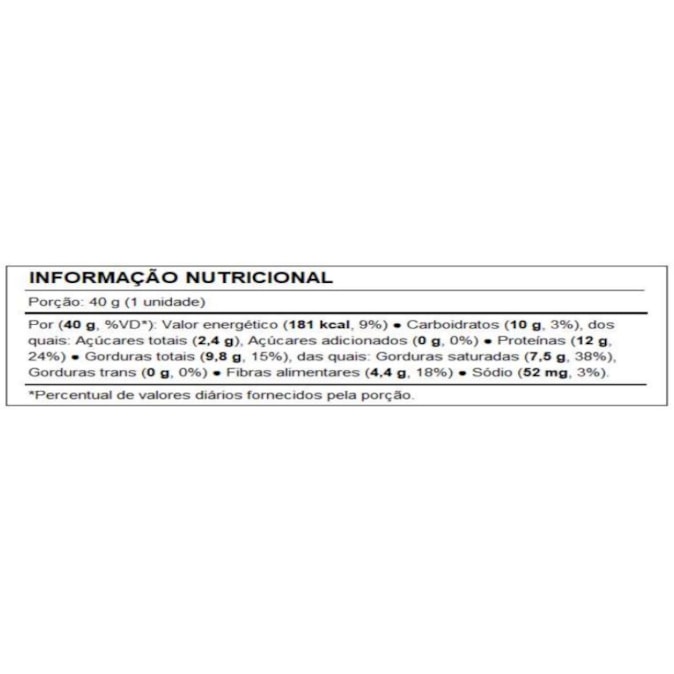 INFORMAÇÃO NUTRICIONAL

Porção: 40 g (1 unidade)

Por (40 g, %VD*): Valor energético (181 kcal, 9%) • Carboidratos (10 g, 3%), dos quais: Açúcares totais (2,4 g), Açúcares adicionados (0 g, 0%) • Proteínas (12 g, 24%) • Gorduras totais (9,8 g, 15%), das quais: Gorduras saturadas (7,5 g, 38%), Gorduras trans (0 g, 0%) • Fibras alimentares (4,4 g, 18%) • Sódio (52 mg, 3%).

*Percentual de valores diários fornecidos pela porção.